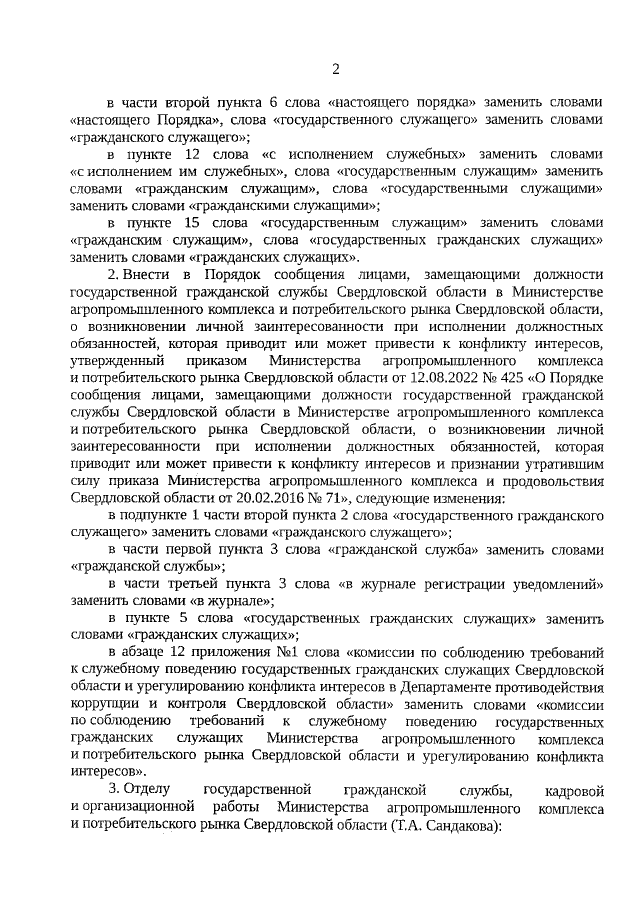 2

в части второй пункта 6 слова «настоящего порядка» заменить словами «настоящего Порядка», слова «государственного служащего» заменить словами «гражданского служащего»;

в пункте 12 слова «с исполнением служебных» заменить словами «с исполнением им служебных», слова «государственным служащим» заменить словами «гражданским служащим», слова «государственными служащими» заменить словами «гражданскими служащими»;

в пункте 15 слова «государственным служащим» заменить словами «гражданским служащим», слова «государственных гражданских служащих» заменить словами «гражданских служащих».

2. Внести в Порядок сообщения лицами, замещающими должности государственной гражданской службы Свердловской области в Министерстве агропромышленного комплекса и потребительского рынка Свердловской области, о возникновении личной заинтересованности при исполнении должностных обязанностей, которая приводит или может привести к конфликту интересов, утвержденный приказом Министерства агропромышленного комплекса и потребительского рынка Свердловской области от 12.08.2022 № 425 «О Порядке сообщения лицами, замещающими должности государственной гражданской службы Свердловской области в Министерстве агропромышленного комплекса и потребительского рынка Свердловской области, о возникновении личной заинтересованности при исполнении должностных обязанностей, которая приводит или может привести к конфликту интересов и признании утратившим силу приказа Министерства агропромышленного комплекса и продовольствия Свердловской области от 20.02.2016 № 71», следующие изменения:

в подпункте 1 части второй пункта 2 слова «государственного гражданского служащего» заменить словами «гражданского служащего»;

в части первой пункта 3 слова «гражданской служба» заменить словами «гражданской службы»;

в части третьей пункта 3 слова «в журнале регистрации уведомлений» заменить словами «в журнале»;

в пункте 5 слова «государственных гражданских служащих» заменить словами «гражданских служащих»;

в абзаце 12 приложения №1 слова «комиссии по соблюдению требований к служебному поведению государственных гражданских служащих Свердловской области и урегулированию конфликта интересов в Департаменте противодействия коррупции и контроля Свердловской области» заменить словами «комиссии по соблюдению требований к служебному поведению государственных гражданских служащих Министерства агропромышленного комплекса и потребительского рынка Свердловской области и урегулированию конфликта интересов».

3. Отделу государственной гражданской службы, кадровой и организационной работы Министерства агропромышленного комплекса и потребительского рынка Свердловской области (Т.А. Сандакова):